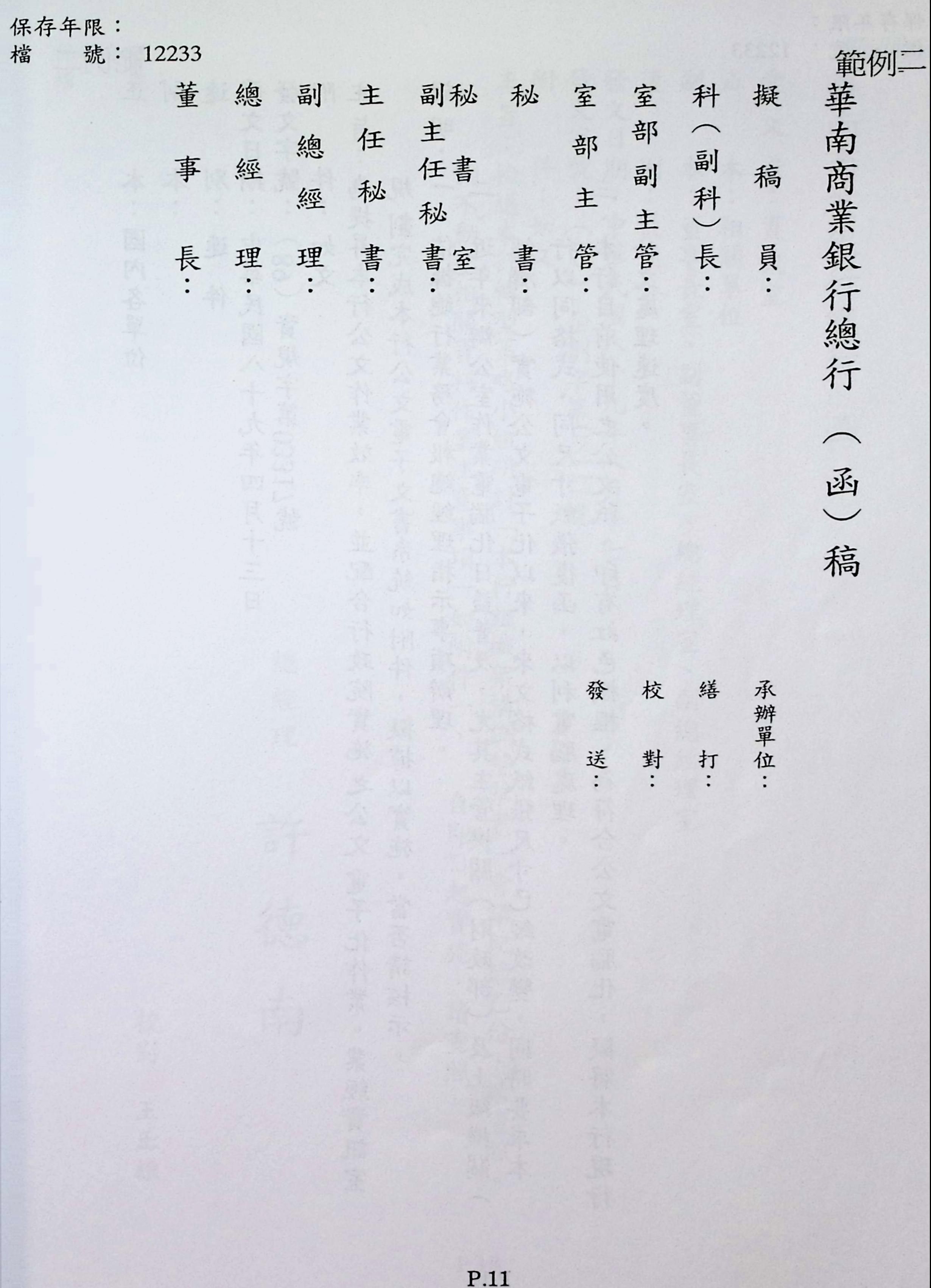 保存年限：
檔　　號：12233

範例二

華南商業銀行總行（函）稿

擬稿員：
科（副科）長：
室部副主管：
室部主管：
秘書：
秘書室副主任秘書：
主任秘書：
副總經理：
總經理：
董事長：

承辦單位：
繕打：
校對：
發送：

P.11